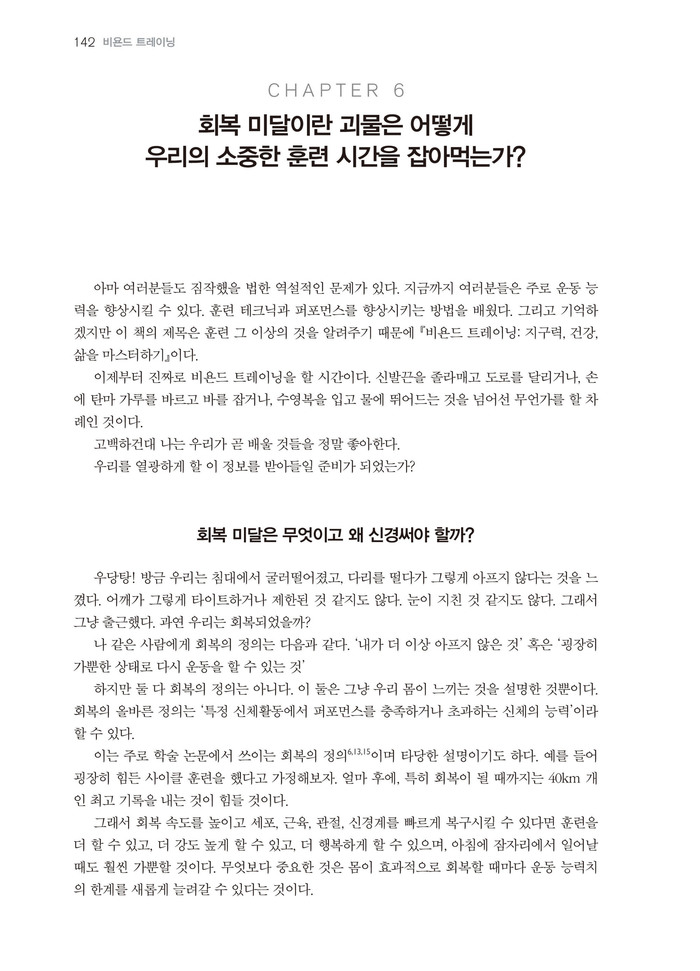 142 비욘드 트레이닝

CHAPTER 6

회복 미달이란 괴물은 어떻게 우리의 소중한 훈련 시간을 잡아먹는가?

아마 여러분들도 짐작했을 법한 역설적인 문제가 있다. 지금까지 여러분들은 주로 운동 능력을 향상시킬 수 있다. 훈련 테크닉과 퍼포먼스를 향상시키는 방법을 배웠다. 그리고 기억하겠지만 이 책의 제목은 훈련 그 이상의 것을 알려주기 때문에 『비욘드 트레이닝: 지구력, 건강, 삶을 마스터하기』이다.

이제부터 진짜로 비욘드 트레이닝을 할 시간이다. 신발끈을 졸라매고 도로를 달리거나, 손에 탄마 가루를 바르고 바를 잡거나, 수영복을 입고 물에 뛰어드는 것을 넘어선 무언가를 할 차례인 것이다.

고백하건대 나는 우리가 곧 배울 것들을 정말 좋아한다.

우리를 열광하게 할 이 정보를 받아들일 준비가 되었는가?

회복 미달은 무엇이고 왜 신경써야 할까?

우당탕! 방금 우리는 침대에서 굴러떨어졌고, 다리를 떨다가 그렇게 아프지 않다는 것을 느꼈다. 어깨가 그렇게 타이트하거나 제한된 것 같지도 않다. 눈이 지친 것 같지도 않다. 그래서 그냥 출근했다. 과연 우리는 회복되었을까?

나 같은 사람에게 회복의 정의는 다음과 같다. '내가 더 이상 아프지 않은 것' 혹은 '굉장히 가뿐한 상태로 다시 운동을 할 수 있는 것'

하지만 둘 다 회복의 정의는 아니다. 이 둘은 그냥 우리 몸이 느끼는 것을 설명한 것뿐이다. 회복의 올바른 정의는 '특정 신체활동에서 퍼포먼스를 충족하거나 초과하는 신체의 능력'이라 할 수 있다.

이는 주로 학술 논문에서 쓰이는 회복의 정의$^{6,13,15}$이며 타당한 설명이기도 하다. 예를 들어 굉장히 힘든 사이클 훈련을 했다고 가정해보자. 얼마 후에, 특히 회복이 될 때까지는 40km 개인 최고 기록을 내는 것이 힘들 것이다.

그래서 회복 속도를 높이고 세포, 근육, 관절, 신경계를 빠르게 복구시킬 수 있다면 훈련을 더 할 수 있고, 더 강도 높게 할 수 있고, 더 행복하게 할 수 있으며, 아침에 잠자리에서 일어날 때도 훨씬 가뿐할 것이다. 무엇보다 중요한 것은 몸이 효과적으로 회복할 때마다 운동 능력치의 한계를 새롭게 늘려갈 수 있다는 것이다.